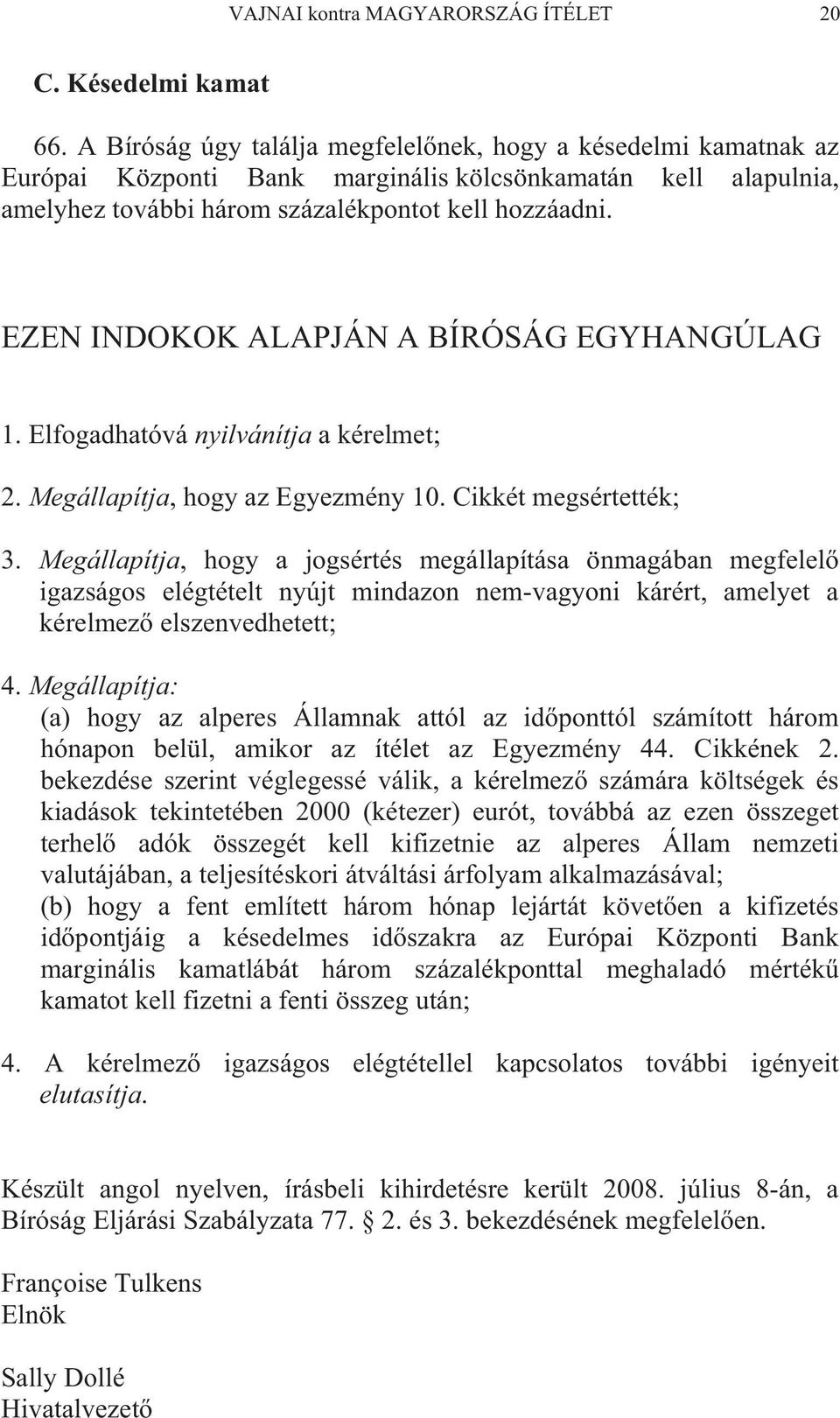 VAJNAI kontra MAGYARORSZÁG ÍTÉLET 20

C. Késedelmi kamat

66. A Bíróság úgy találja megfelelőnek, hogy a késedelmi kamatnak az Európai Központi Bank marginális kölcsönkamatán kell alapulnia, amelyhez további három százalékpontot kell hozzáadni.

EZEN INDOKOK ALAPJÁN A BÍRÓSÁG EGYHANGÚLAG

1. Elfogadhatóvá nyilvánítja a kérelmet;

2. Megállapítja, hogy az Egyezmény 10. Cikkét megsértették;

3. Megállapítja, hogy a jogsértés megállapítása önmagában megfelelő igazságos elégtételt nyújt mindazon nem-vagyoni kárért, amelyet a kérelmező elszenvedhetett;

4. Megállapítja:
(a) hogy az alperes Államnak attól az időponttól számított három hónapon belül, amikor az ítélet az Egyezmény 44. Cikkének 2. bekezdése szerint véglegessé válik, a kérelmező számára költségek és kiadások tekintetében 2000 (kétezer) eurót, továbbá az ezen összeget terhelő adók összegét kell kifizetnie az alperes Állam nemzeti valutájában, a teljesítéskori átváltási árfolyam alkalmazásával;
(b) hogy a fent említett három hónap lejártát követően a kifizetés időpontjáig a késedelmes időszakra az Európai Központi Bank marginális kamatlábát három százalékponttal meghaladó mértékű kamatot kell fizetni a fenti összeg után;

4. A kérelmező igazságos elégtétellel kapcsolatos további igényeit elutasítja.

Készült angol nyelven, írásbeli kihirdetésre került 2008. július 8-án, a Bíróság Eljárási Szabályzata 77. § 2. és 3. bekezdésének megfelelően.

Françoise Tulkens
Elnök

Sally Dollé
Hivatalvezető